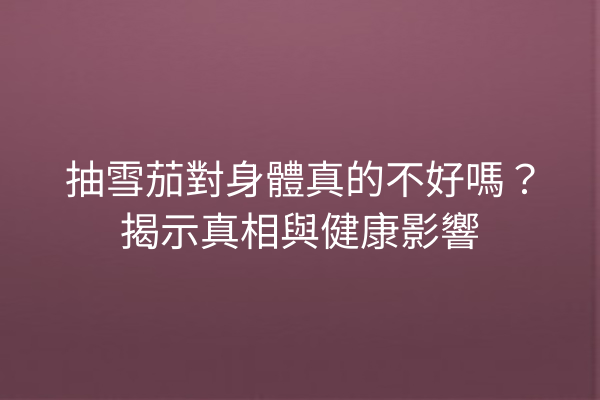 抽雪茄對身體真的不好嗎？揭示真相與健康影響